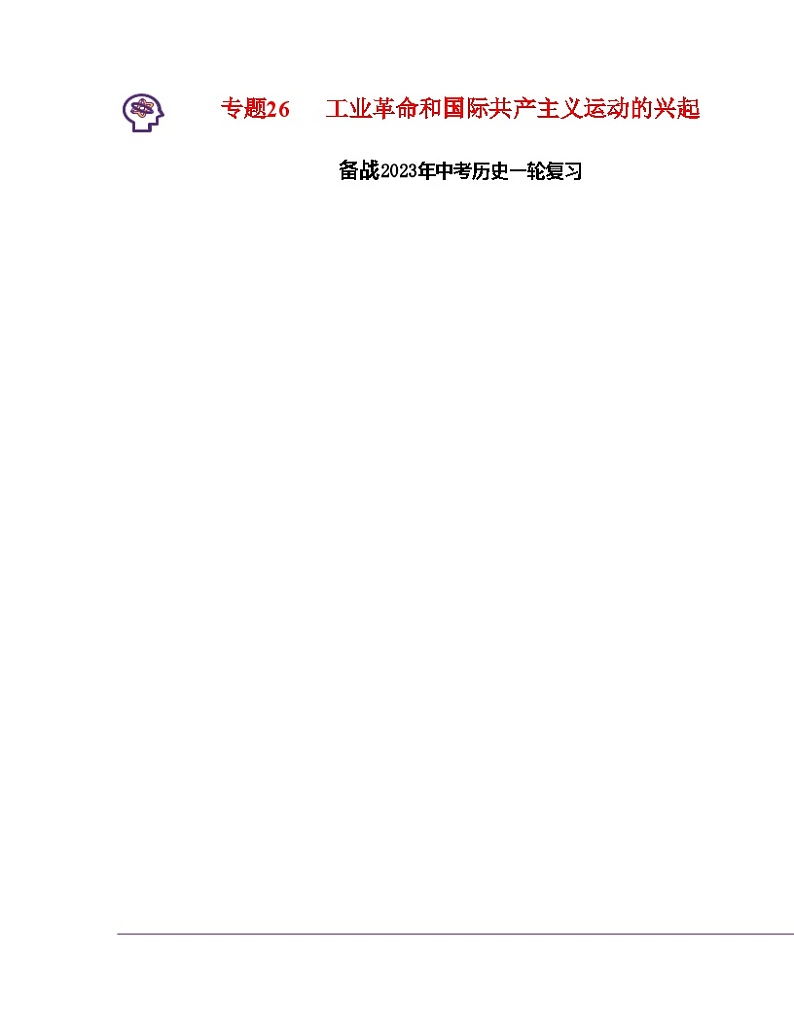 专题26　工业革命和国际共产主义运动的兴起

备战2023年中考历史一轮复习